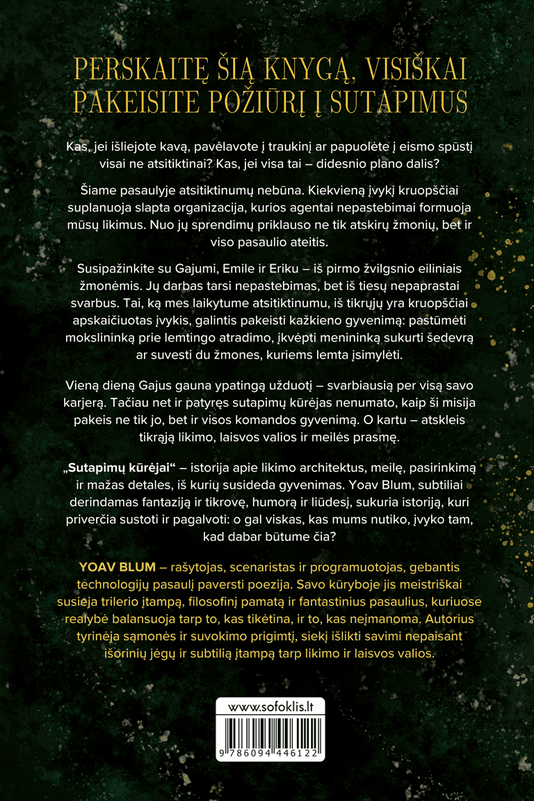 PERSKAITĘ ŠIĄ KNYGĄ, VISIŠKAI PAKEISITE POŽIŪRĮ Į SUTAPIMUS

Kas, jei išliejote kavą, pavėlavote į traukinį ar papuolėte į eismo spūstį visai ne atsitiktinai? Kas, jei visa tai – didesnio plano dalis?

Šiame pasaulyje atsitiktinumų nebūna. Kiekvieną įvykį kruopščiai suplanuoja slapta organizacija, kurios agentai nepastebimai formuoja mūsų likimus. Nuo jų sprendimų priklauso ne tik atskirų žmonių, bet ir viso pasaulio ateitis.

Susipažinkite su Gajumi, Emile ir Eriku – iš pirmo žvilgsnio eiliniais žmonėmis. Jų darbas tarsi nepastebimas, bet iš tiesų nepaprastai svarbus. Tai, ką mes laikytume atsitiktinumu, iš tikrųjų yra kruopščiai apskaičiuotas įvykis, galintis pakeisti kažkieno gyvenimą: pastūmėti mokslininką prie lemtingo atradimo, įkvėpti menininką sukurti šedevrą ar suvesti du žmones, kuriems lemta įsimylėti.

Vieną dieną Gajus gauna ypatingą užduotį – svarbiausią per visą savo karjerą. Tačiau net ir patyręs sutapimų kūrėjas nenumato, kaip ši misija pakeis ne tik jo, bet ir visos komandos gyvenimą. O kartu – atskleis tikrąją likimo, laisvos valios ir meilės prasmę.

„Sutapimų kūrėjai“ – istorija apie likimo architektus, meilę, pasirinkimą ir mažas detales, iš kurių susideda gyvenimas. Yoav Blum, subtiliai derindamas fantaziją ir tikrovę, humorą ir liūdesį, sukuria istoriją, kuri priverčia sustoti ir pagalvoti: o gal viskas, kas mums nutiko, įvyko tam, kad dabar būtume čia?

YOAV BLUM – rašytojas, scenaristas ir programuotojas, gebantis technologijų pasaulį paversti poezija. Savo kūryboje jis meistriškai susieja trilerio įtampą, filosofinį pamatą ir fantastinius pasaulius, kuriuose realybė balansuoja tarp to, kas tikėtina, ir to, kas neįmanoma. Autorius tyrinėja sąmonės ir suvokimo prigimtį, siekį išlikti savimi nepaisant išorinių jėgų ir subtilią įtampą tarp likimo ir laisvos valios.

www.sofoklis.lt

9 786094 446122